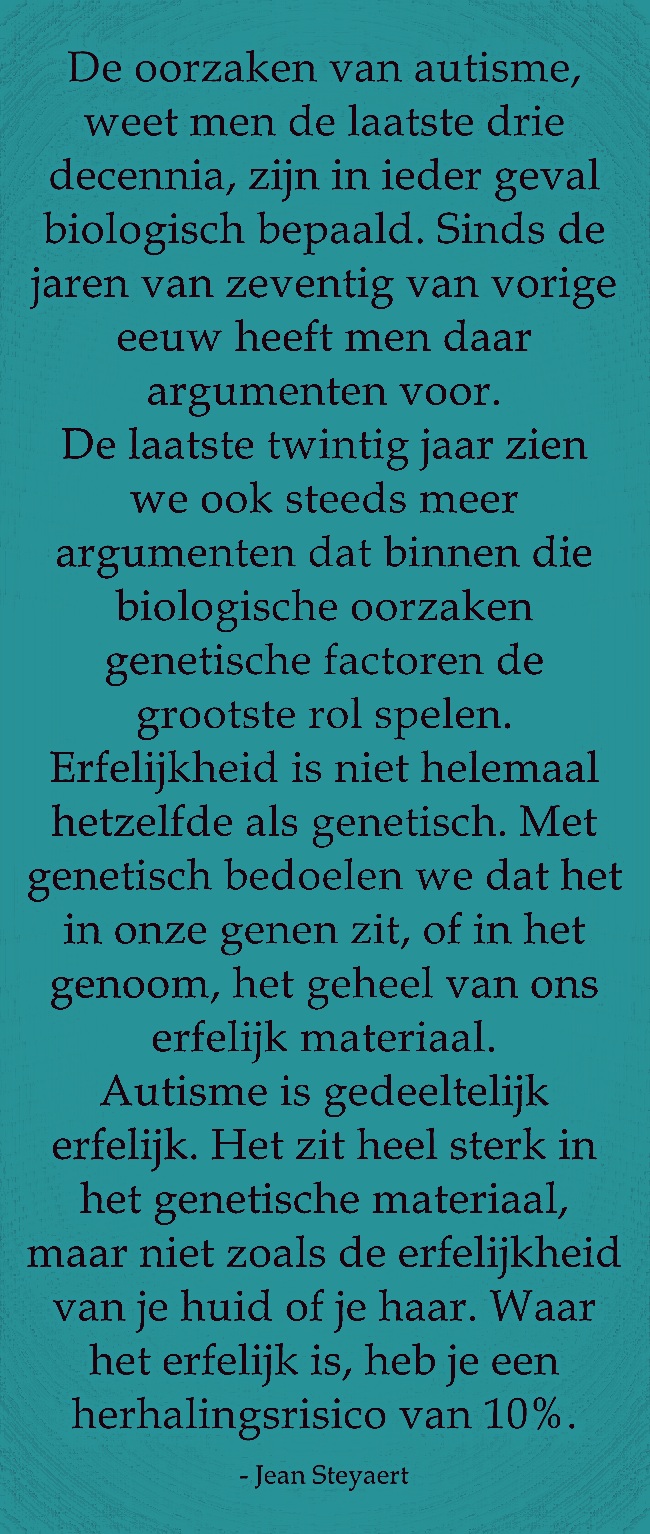 De oorzaken van autisme, weet men de laatste drie decennia, zijn in ieder geval biologisch bepaald. Sinds de jaren van zeventig van vorige eeuw heeft men daar argumenten voor.

De laatste twintig jaar zien we ook steeds meer argumenten dat binnen die biologische oorzaken genetische factoren de grootste rol spelen.

Erfelijkheid is niet helemaal hetzelfde als genetisch. Met genetisch bedoelen we dat het in onze genen zit, of in het genoom, het geheel van ons erfelijk materiaal.

Autisme is gedeeltelijk erfelijk. Het zit heel sterk in het genetische materiaal, maar niet zoals de erfelijkheid van je huid of je haar. Waar het erfelijk is, heb je een herhalingsrisico van 10%.

- Jean Steyaert